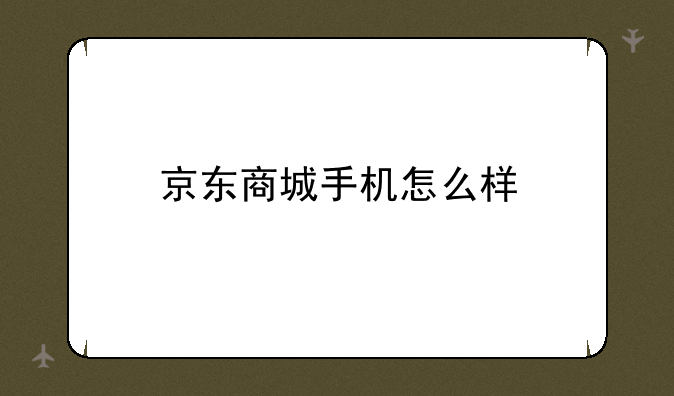 京东商城手机怎么样